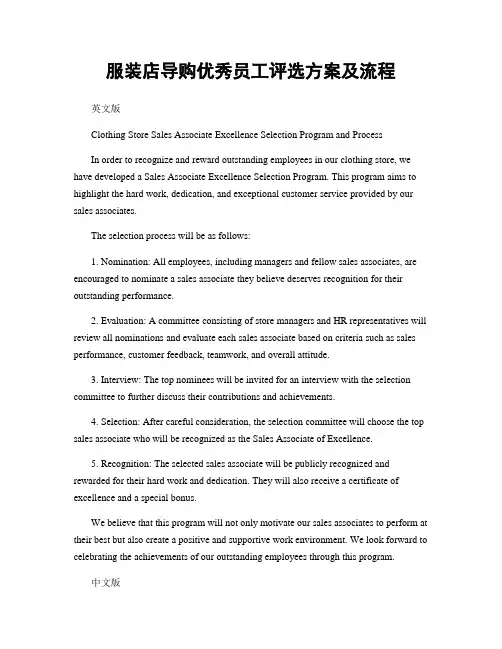 服装店导购优秀员工评选方案及流程

英文版

Clothing Store Sales Associate Excellence Selection Program and Process

In order to recognize and reward outstanding employees in our clothing store, we have developed a Sales Associate Excellence Selection Program. This program aims to highlight the hard work, dedication, and exceptional customer service provided by our sales associates.

The selection process will be as follows:

1. Nomination: All employees, including managers and fellow sales associates, are encouraged to nominate a sales associate they believe deserves recognition for their outstanding performance.

2. Evaluation: A committee consisting of store managers and HR representatives will review all nominations and evaluate each sales associate based on criteria such as sales performance, customer feedback, teamwork, and overall attitude.

3. Interview: The top nominees will be invited for an interview with the selection committee to further discuss their contributions and achievements.

4. Selection: After careful consideration, the selection committee will choose the top sales associate who will be recognized as the Sales Associate of Excellence.

5. Recognition: The selected sales associate will be publicly recognized and rewarded for their hard work and dedication. They will also receive a certificate of excellence and a special bonus.

We believe that this program will not only motivate our sales associates to perform at their best but also create a positive and supportive work environment. We look forward to celebrating the achievements of our outstanding employees through this program.

中文版